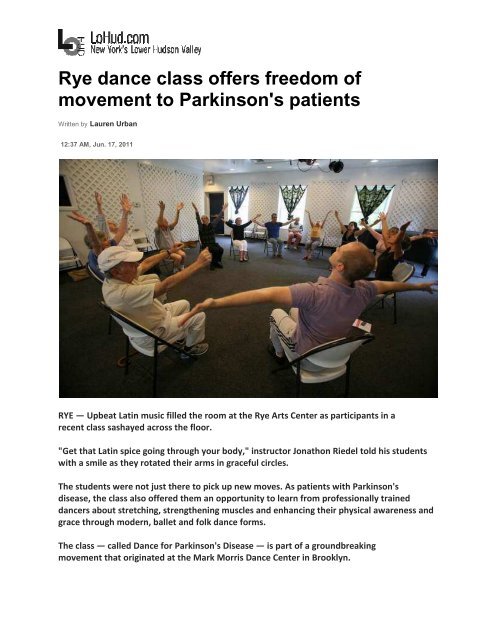 LoHud.com
New York's Lower Hudson Valley

Rye dance class offers freedom of movement to Parkinson's patients

Written by Lauren Urban

12:37 AM, Jun. 17, 2011

RYE — Upbeat Latin music filled the room at the Rye Arts Center as participants in a recent class sashayed across the floor.

"Get that Latin spice going through your body," instructor Jonathon Riedel told his students with a smile as they rotated their arms in graceful circles.

The students were not just there to pick up new moves. As patients with Parkinson's disease, the class also offered them an opportunity to learn from professionally trained dancers about stretching, strengthening muscles and enhancing their physical awareness and grace through modern, ballet and folk dance forms.

The class — called Dance for Parkinson's Disease — is part of a groundbreaking movement that originated at the Mark Morris Dance Center in Brooklyn.